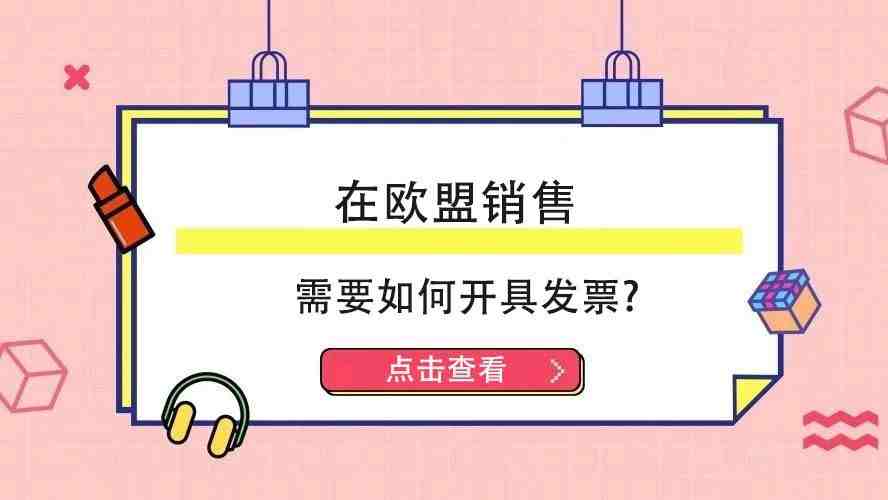 在欧盟销售

需要如何开具发票?

点击查看 >